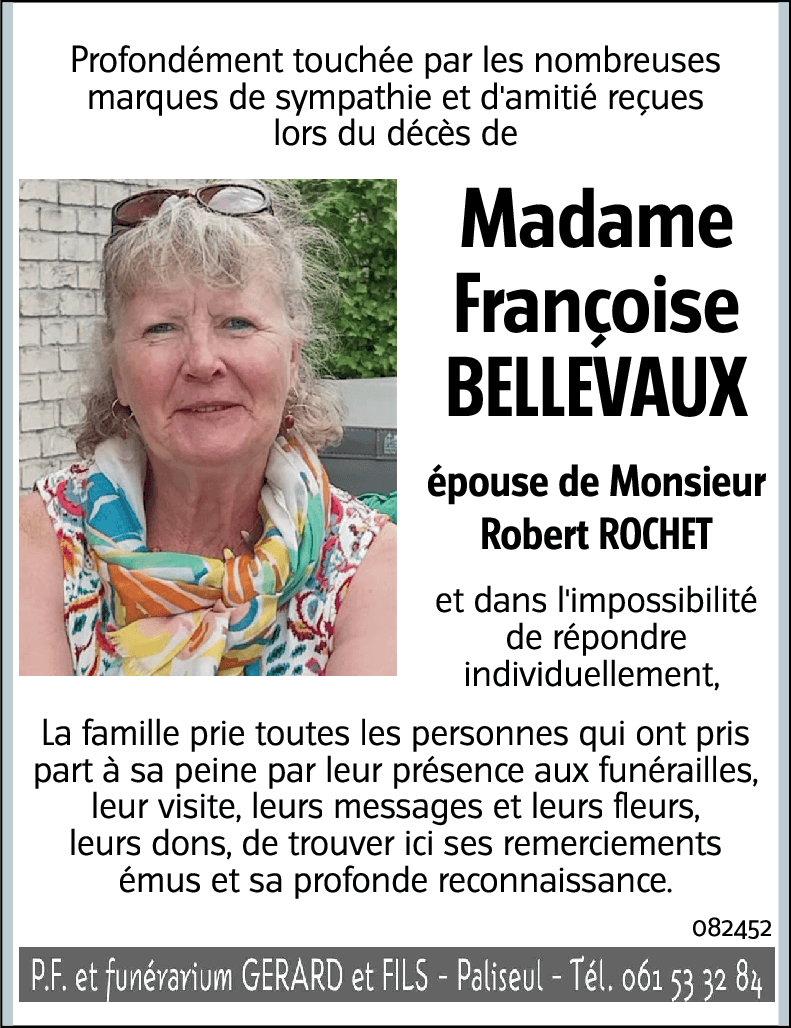 Profondément touchée par les nombreuses marques de sympathie et d'amitié reçues lors du décès de

Madame Françoise BELLEVAUX

épouse de Monsieur Robert ROCHET

et dans l'impossibilité de répondre individuellement,

La famille prie toutes les personnes qui ont pris part à sa peine par leur présence aux funérailles, leur visite, leurs messages et leurs fleurs, leurs dons, de trouver ici ses remerciements émus et sa profonde reconnaissance.

082452

P.F. et funérarium GERARD et FILS - Paliseul - Tél. 061 53 32 84